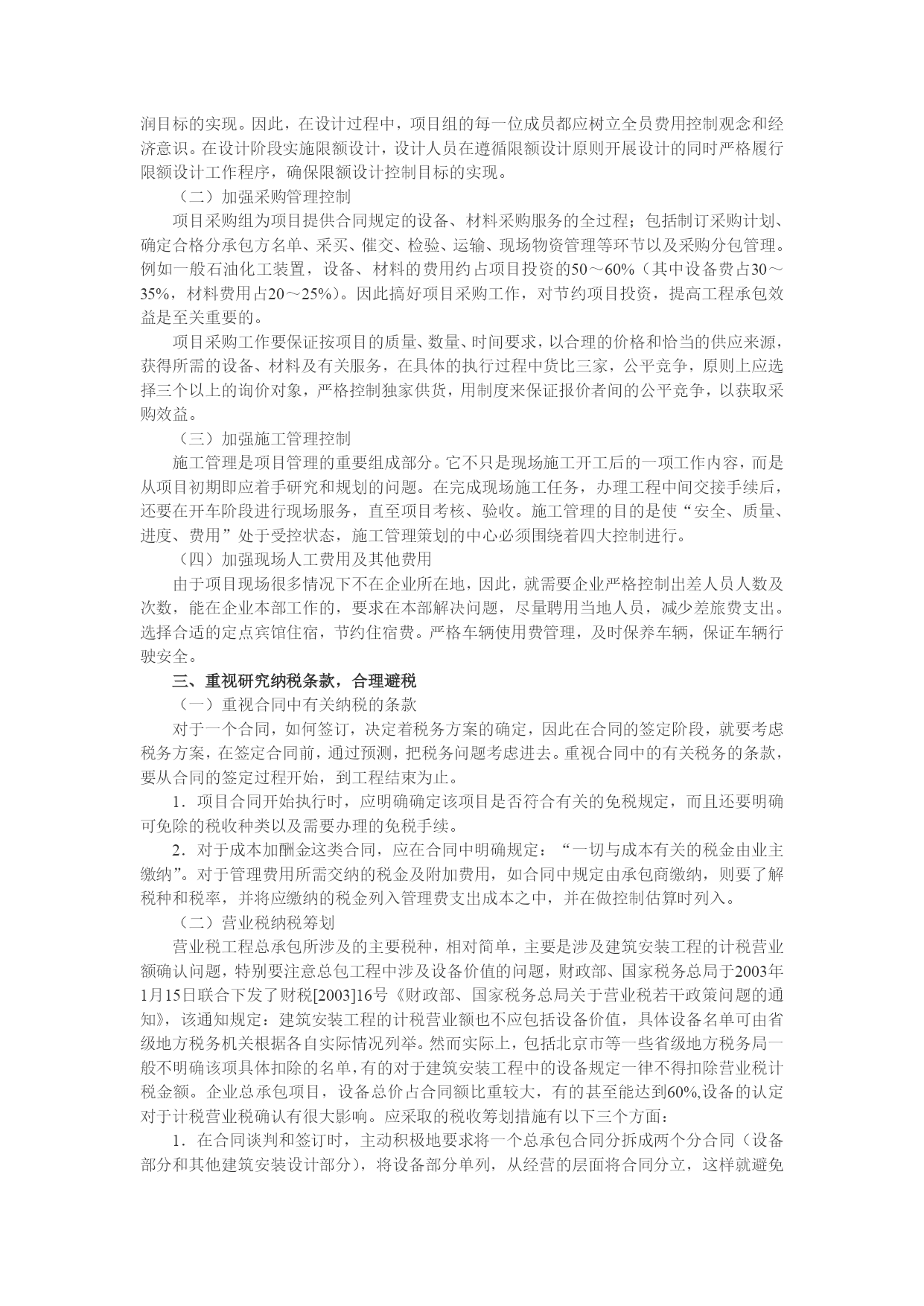 润目标的实现。因此，在设计过程中，项目组的每一位成员都应树立全员费用控制观念和经济意识。在设计阶段实施限额设计，设计人员在遵循限额设计原则开展设计的同时严格履行限额设计工作程序，确保限额设计控制目标的实现。

（二）加强采购管理控制

项目采购组为项目提供合同规定的设备、材料采购服务的全过程；包括制订采购计划、确定合格分承包方名单、采买、催交、检验、运输、现场物资管理等环节以及采购分包管理。例如一般石油化工装置，设备、材料的费用约占项目投资的50～60%（其中设备费占30～35%，材料费用占20～25%）。因此搞好项目采购工作，对节约项目投资，提高工程承包效益是至关重要的。

项目采购工作要保证按项目的质量、数量、时间要求，以合理的价格和恰当的供应来源，获得所需的设备、材料及有关服务，在具体的执行过程中货比三家，公平竞争，原则上应选择三个以上的询价对象，严格控制独家供货，用制度来保证报价者间的公平竞争，以获取采购效益。

（三）加强施工管理控制

施工管理是项目管理的重要组成部分。它不只是现场施工开工后的一项工作内容，而是从项目初期即应着手研究和规划的问题。在完成现场施工任务，办理工程中间交接手续后，还要在开车阶段进行现场服务，直至项目考核、验收。施工管理的目的是使“安全、质量、进度、费用”处于受控状态，施工管理策划的中心必须围绕着四大控制进行。

（四）加强现场人工费用及其他费用

由于项目现场很多情况下不在企业所在地，因此，就需要企业严格控制出差人员人数及次数，能在企业本部工作的，要求在本部解决问题，尽量聘用当地人员，减少差旅费支出。选择合适的定点宾馆住宿，节约住宿费。严格车辆使用费管理，及时保养车辆，保证车辆行驶安全。

三、重视研究纳税条款，合理避税

（一）重视合同中有关纳税的条款

对于一个合同，如何签订，决定着税务方案的确定，因此在合同的签定阶段，就要考虑税务方案，在签定合同前，通过预测，把税务问题考虑进去。重视合同中的有关税务的条款，要从合同的签定过程开始，到工程结束为止。

1．项目合同开始执行时，应明确确定该项目是否符合有关的免税规定，而且还要明确可免除的税收种类以及需要办理的免税手续。

2．对于成本加酬金这类合同，应在合同中明确规定：“一切与成本有关的税金由业主缴纳”。对于管理费用所需交纳的税金及附加费用，如合同中规定由承包商缴纳，则要了解税种和税率，并将应缴纳的税金列入管理费支出成本之中，并在做控制估算时列入。

（二）营业税纳税筹划

营业税工程总承包所涉及的主要税种，相对简单，主要是涉及建筑安装工程的计税营业额确认问题，特别要注意总包工程中涉及设备价值的问题，财政部、国家税务总局于2003年1月15日联合下发了财税[2003]16号《财政部、国家税务总局关于营业税若干政策问题的通知》，该通知规定：建筑安装工程的计税营业额也不应包括设备价值，具体设备名单可由省级地方税务机关根据各自实际情况列举。然而实际上，包括北京市等一些省级地方税务局一般不明确该项具体扣除的名单，有的对于建筑安装工程中的设备规定一律不得扣除营业税计税金额。企业总承包项目，设备总价占合同额比重较大，有的甚至能达到60%,设备的认定对于计税营业税确认有很大影响。应采取的税收筹划措施有以下三个方面：

1．在合同谈判和签订时，主动积极地要求将一个总承包合同分拆成两个分合同（设备部分和其他建筑安装设计部分），将设备部分单列，从经营的层面将合同分立，这样就避免